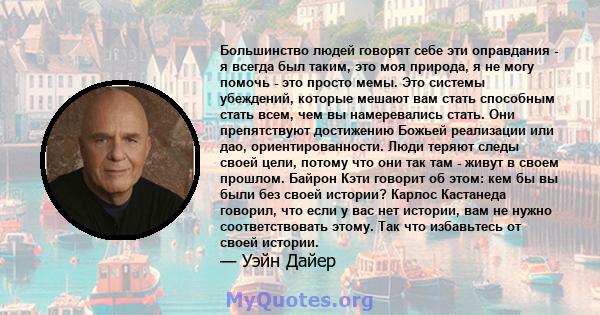 Большинство людей говорят себе эти оправдания - я всегда был таким, это моя природа, я не могу помочь - это просто мемы. Это системы убеждений, которые мешают вам стать способным стать всем, чем вы намеревались стать. Они препятствуют достижению Божьей реализации или дао, ориентированности. Люди теряют следы своей цели, потому что они так там - живут в своем прошлом. Байрон Кэти говорит об этом: кем бы вы были без своей истории? Карлос Кастанеда говорил, что если у вас нет истории, вам не нужно соответствовать этому. Так что избавьтесь от своей истории.

— Уэйн Дайер

MyQuotes.org